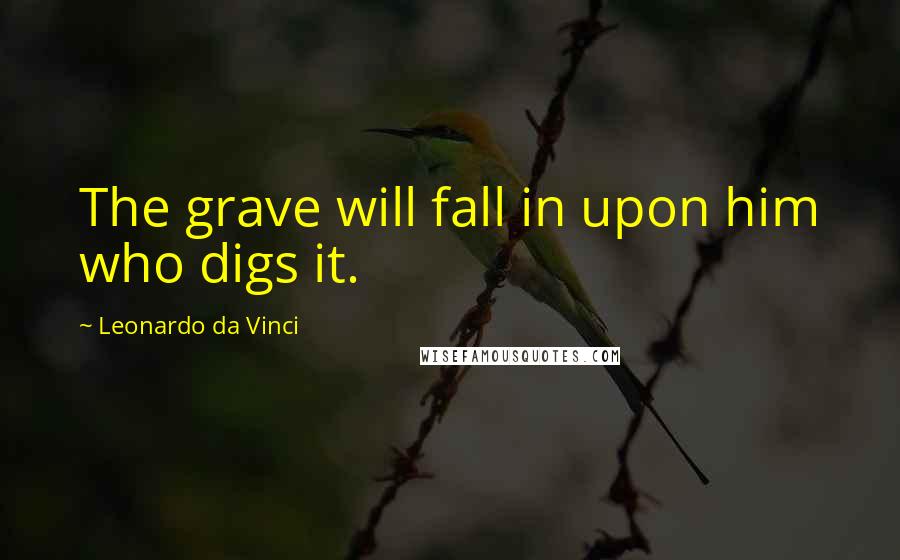 The grave will fall in upon him who digs it.

~ Leonardo da Vinci

WISEFAMOUSQUOTES.COM